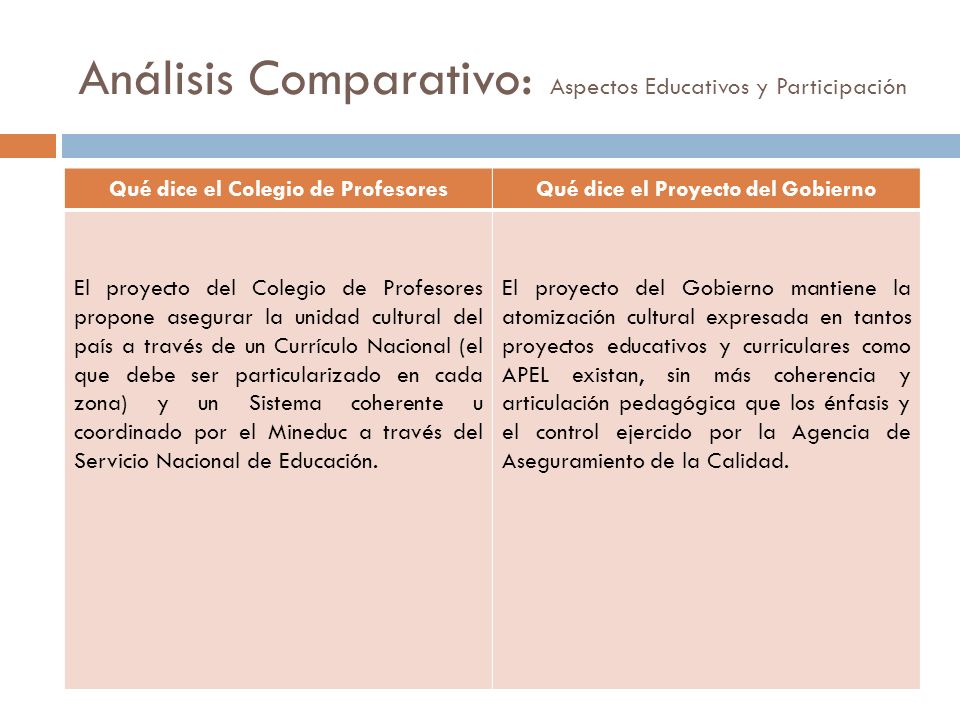 Análisis Comparativo: Aspectos Educativos y Participación

| Qué dice el Colegio de Profesores | Qué dice el Proyecto del Gobierno |
|---|---|
| El proyecto del Colegio de Profesores propone asegurar la unidad cultural del país a través de un Currículo Nacional (el que debe ser particularizado en cada zona) y un Sistema coherente u coordinado por el Mineduc a través del Servicio Nacional de Educación. | El proyecto del Gobierno mantiene la atomización cultural expresada en tantos proyectos educativos y curriculares como APEL existan, sin más coherencia y articulación pedagógica que los énfasis y el control ejercido por la Agencia de Aseguramiento de la Calidad. |